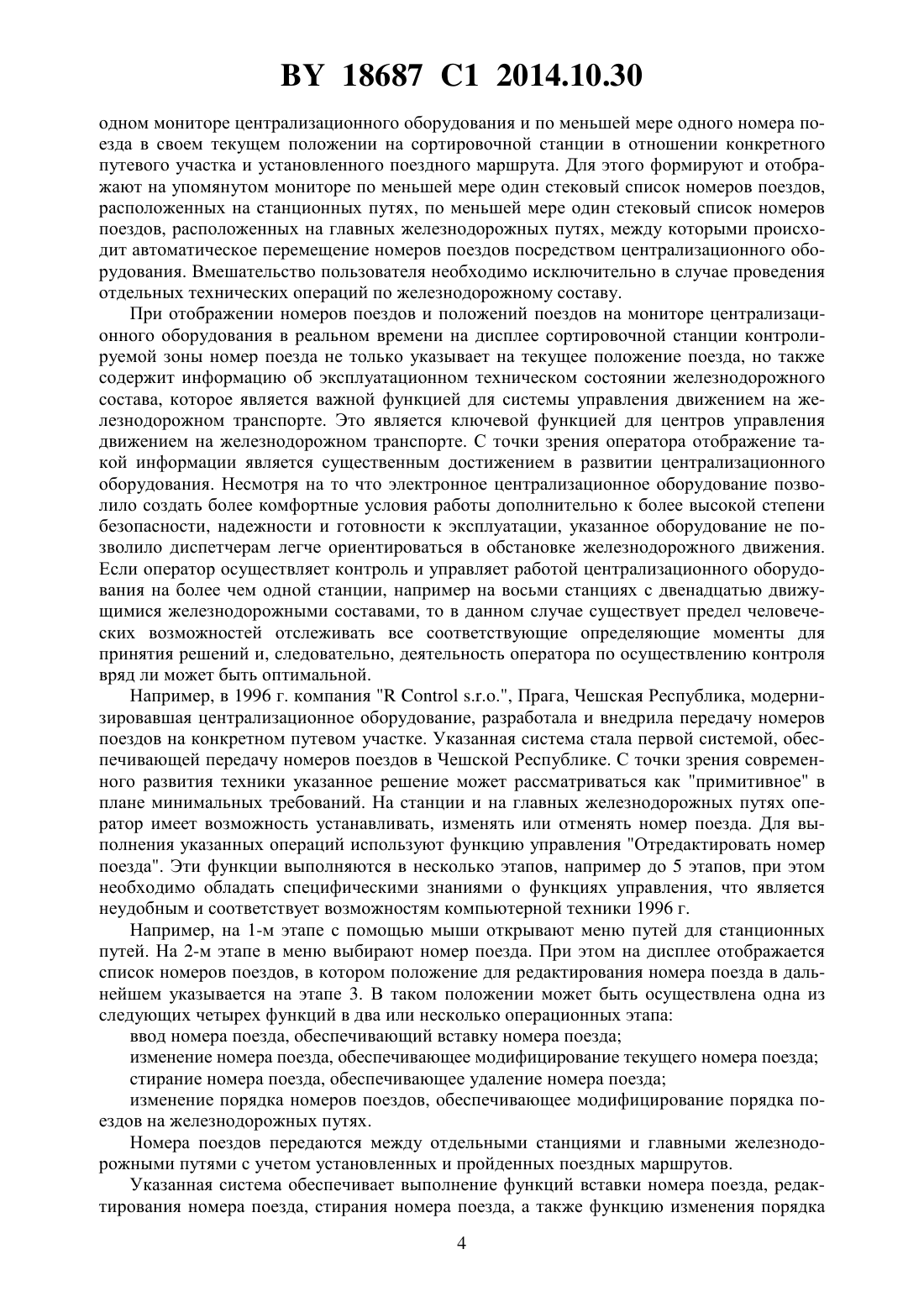 BY 18687 C1 2014.10.30

одном мониторе централизационного оборудования и по меньшей мере одного номера поезда в своем текущем положении на сортировочной станции в отношении конкретного путевого участка и установленного поездного маршрута. Для этого формируют и отображают на упомянутом мониторе по меньшей мере один стековый список номеров поездов, расположенных на станционных путях, по меньшей мере один стековый список номеров поездов, расположенных на главных железнодорожных путях, между которыми происходит автоматическое перемещение номеров поездов посредством централизационного оборудования. Вмешательство пользователя необходимо исключительно в случае проведения отдельных технических операций по железнодорожному составу.

При отображении номеров поездов и положений поездов на мониторе централизационного оборудования в реальном времени на дисплее сортировочной станции контролируемой зоны номер поезда не только указывает на текущее положение поезда, но также содержит информацию об эксплуатационном техническом состоянии железнодорожного состава, которое является важной функцией для системы управления движением на железнодорожном транспорте. Это является ключевой функцией для центров управления движением на железнодорожном транспорте. С точки зрения оператора отображение такой информации является существенным достижением в развитии централизационного оборудования. Несмотря на то что электронное централизационное оборудование позволило создать более комфортные условия работы дополнительно к более высокой степени безопасности, надежности и готовности к эксплуатации, указанное оборудование не позволило диспетчерам легче ориентироваться в обстановке железнодорожного движения. Если оператор осуществляет контроль и управляет работой централизационного оборудования на более чем одной станции, например на восьми станциях с двенадцатью движущимися железнодорожными составами, то в данном случае существует предел человеческих возможностей отслеживать все соответствующие определяющие моменты для принятия решений и, следовательно, деятельность оператора по осуществлению контроля вряд ли может быть оптимальной.

Например, в 1996 г. компания "R Control s.r.o.", Прага, Чешская Республика, модернизировавшая централизационное оборудование, разработала и внедрила передачу номеров поездов на конкретном путевом участке. Указанная система стала первой системой, обеспечивающей передачу номеров поездов в Чешской Республике. С точки зрения современного развития техники указанное решение может рассматриваться как "примитивное" в плане минимальных требований. На станции и на главных железнодорожных путях оператор имеет возможность устанавливать, изменять или отменять номер поезда. Для выполнения указанных операций используют функцию управления "Отредактировать номер поезда". Эти функции выполняются в несколько этапов, например до 5 этапов, при этом необходимо обладать специфическими знаниями о функциях управления, что является неудобным и соответствует возможностям компьютерной техники 1996 г.

Например, на 1-м этапе с помощью мыши открывают меню путей для станционных путей. На 2-м этапе в меню выбирают номер поезда. При этом на дисплее отображается список номеров поездов, в котором положение для редактирования номера поезда в дальнейшем указывается на этапе 3. В таком положении может быть осуществлена одна из следующих четырех функций в два или несколько операционных этапа:

ввод номера поезда, обеспечивающий вставку номера поезда;

изменение номера поезда, обеспечивающее модифицирование текущего номера поезда;

стирание номера поезда, обеспечивающее удаление номера поезда;

изменение порядка номеров поездов, обеспечивающее модифицирование порядка поездов на железнодорожных путях.

Номера поездов передаются между отдельными станциями и главными железнодорожными путями с учетом установленных и пройденных поездных маршрутов.

Указанная система обеспечивает выполнение функций вставки номера поезда, редактирования номера поезда, стирания номера поезда, а также функцию изменения порядка

4